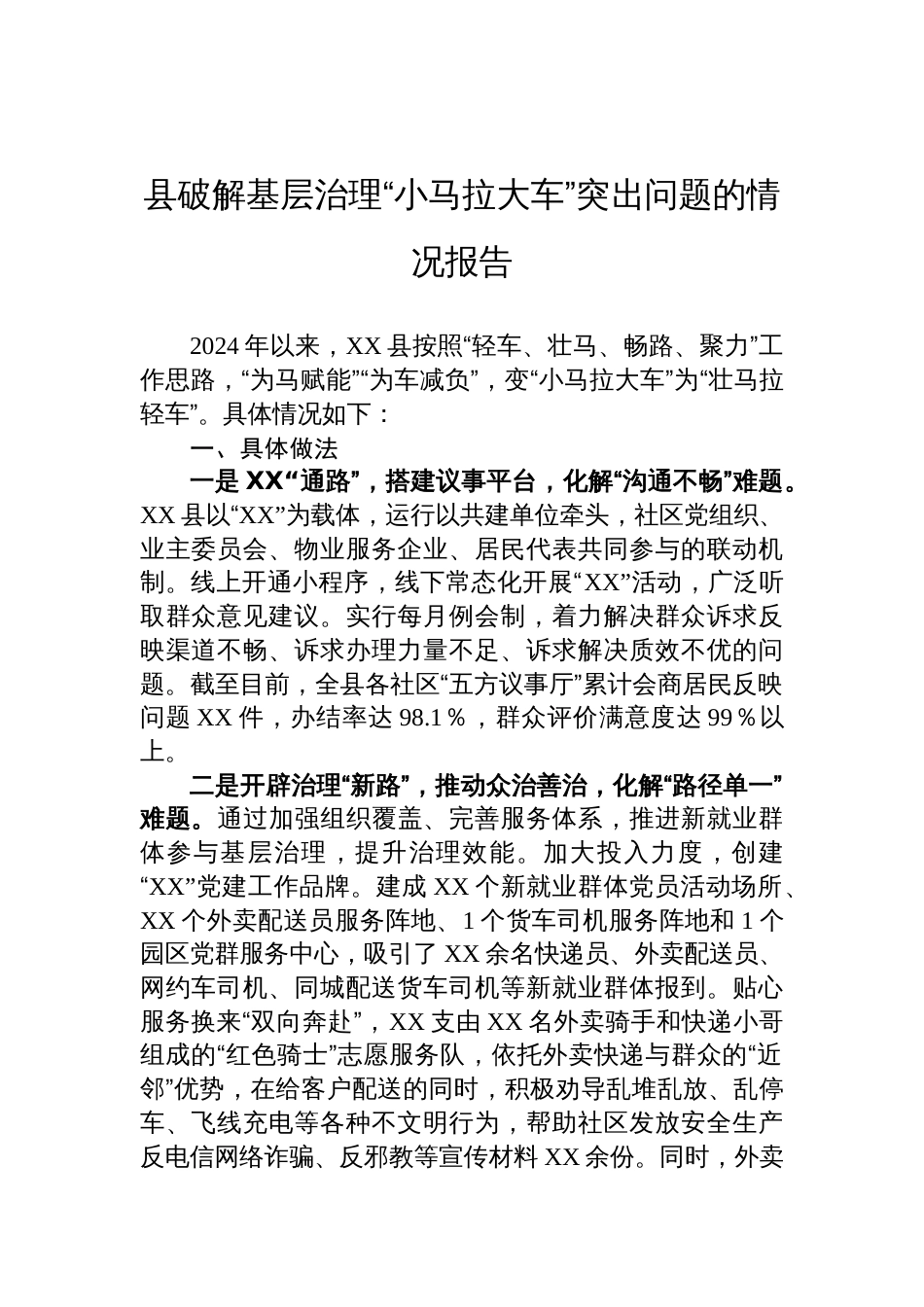 县破解基层治理“小马拉大车”突出问题的情况报告

2024年以来，XX县按照“轻车、壮马、畅路、聚力”工作思路，“为马赋能”“为车减负”，变“小马拉大车”为“壮马拉轻车”。具体情况如下：

一、具体做法

一是XX“通路”，搭建议事平台，化解“沟通不畅”难题。XX县以“XX”为载体，运行以共建单位牵头，社区党组织、业主委员会、物业服务企业、居民代表共同参与的联动机制。线上开通小程序，线下常态化开展“XX”活动，广泛听取群众意见建议。实行每月例会制，着力解决群众诉求反映渠道不畅、诉求办理力量不足、诉求解决质效不优的问题。截至目前，全县各社区“五方议事厅”累计会商居民反映问题XX件，办结率达98.1％，群众评价满意度达99％以上。

二是开辟治理“新路”，推动众治善治，化解“路径单一”难题。通过加强组织覆盖、完善服务体系，推进新就业群体参与基层治理，提升治理效能。加大投入力度，创建“XX”党建工作品牌。建成XX个新就业群体党员活动场所、XX个外卖配送员服务阵地、1个货车司机服务阵地和1个园区党群服务中心，吸引了XX余名快递员、外卖配送员、网约车司机、同城配送货车司机等新就业群体报到。贴心服务换来“双向奔赴”，XX支由XX名外卖骑手和快递小哥组成的“红色骑士”志愿服务队，依托外卖快递与群众的“近邻”优势，在给客户配送的同时，积极劝导乱堆乱放、乱停车、飞线充电等各种不文明行为，帮助社区发放安全生产反电信网络诈骗、反邪教等宣传材料XX余份。同时，外卖